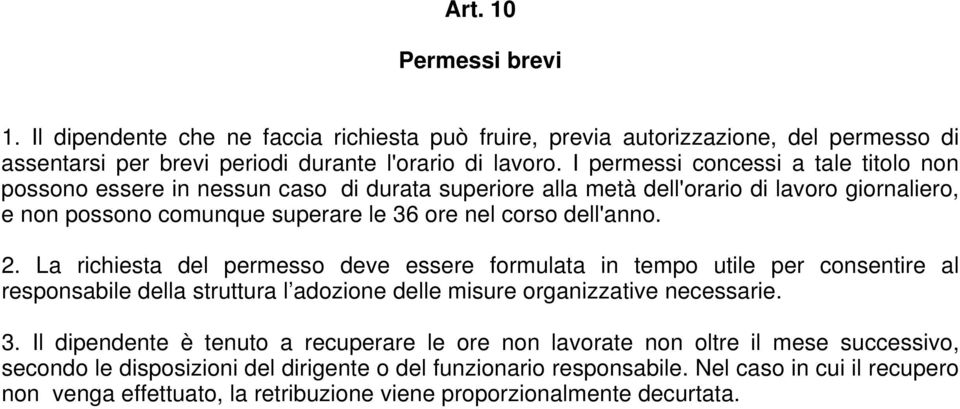 Art. 10

Permessi brevi

1. Il dipendente che ne faccia richiesta può fruire, previa autorizzazione, del permesso di assentarsi per brevi periodi durante l'orario di lavoro. I permessi concessi a tale titolo non possono essere in nessun caso di durata superiore alla metà dell'orario di lavoro giornaliero, e non possono comunque superare le 36 ore nel corso dell'anno.

2. La richiesta del permesso deve essere formulata in tempo utile per consentire al responsabile della struttura l'adozione delle misure organizzative necessarie.

3. Il dipendente è tenuto a recuperare le ore non lavorate non oltre il mese successivo, secondo le disposizioni del dirigente o del funzionario responsabile. Nel caso in cui il recupero non venga effettuato, la retribuzione viene proporzionalmente decurtata.